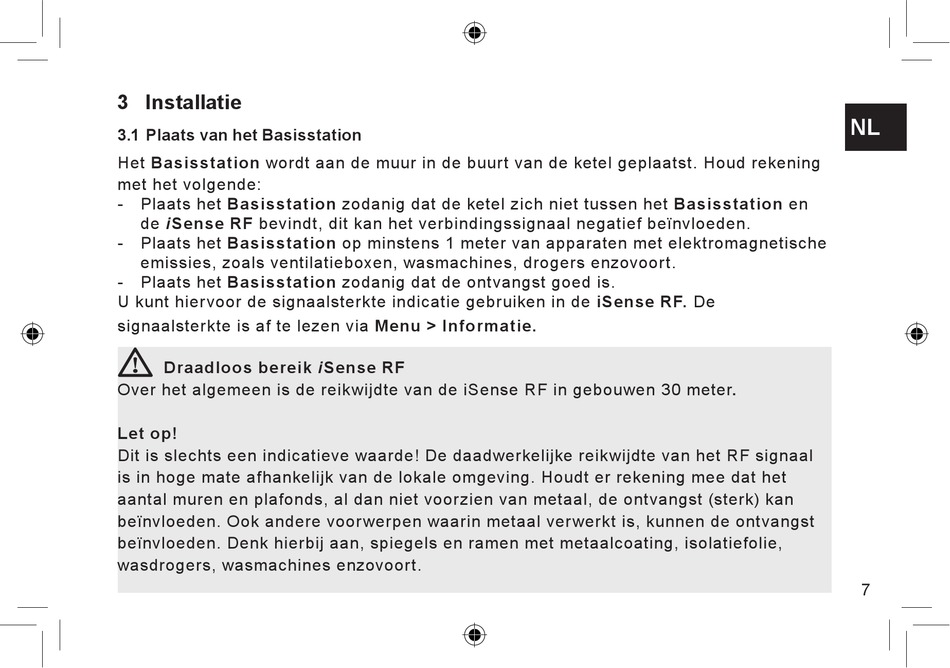 3 Installatie

NL

3.1 Plaats van het Basisstation

Het Basisstation wordt aan de muur in de buurt van de ketel geplaatst. Houd rekening met het volgende:
- Plaats het Basisstation zodanig dat de ketel zich niet tussen het Basisstation en de iSense RF bevindt, dit kan het verbindingssignaal negatief beïnvloeden.
- Plaats het Basisstation op minstens 1 meter van apparaten met elektromagnetische emissies, zoals ventilatieboxen, wasmachines, drogers enzovoort.
- Plaats het Basisstation zodanig dat de ontvangst goed is.
U kunt hiervoor de signaalsterkte indicatie gebruiken in de iSense RF. De signaalsterkte is af te lezen via Menu > Informatie.

Draadloos bereik iSense RF
Over het algemeen is de reikwijdte van de iSense RF in gebouwen 30 meter.

Let op!
Dit is slechts een indicatieve waarde! De daadwerkelijke reikwijdte van het RF signaal is in hoge mate afhankelijk van de lokale omgeving. Houdt er rekening mee dat het aantal muren en plafonds, al dan niet voorzien van metaal, de ontvangst (sterk) kan beïnvloeden. Ook andere voorwerpen waarin metaal verwerkt is, kunnen de ontvangst beïnvloeden. Denk hierbij aan, spiegels en ramen met metaalcoating, isolatiefolie, wasdrogers, wasmachines enzovoort.

7